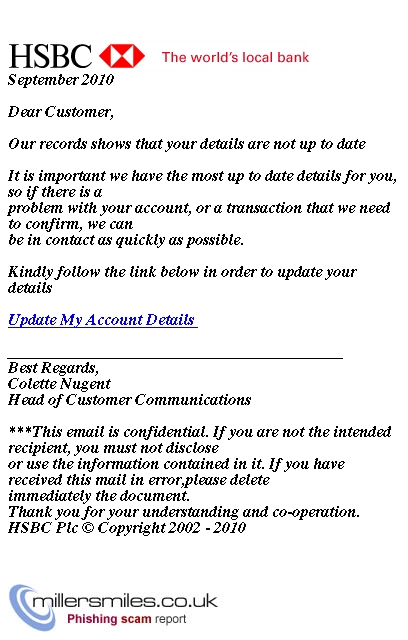 HSBC The world's local bank

September 2010

Dear Customer,

Our records shows that your details are not up to date

It is important we have the most up to date details for you, so if there is a problem with your account, or a transaction that we need to confirm, we can be in contact as quickly as possible.

Kindly follow the link below in order to update your details

Update My Account Details

Best Regards,
Colette Nugent
Head of Customer Communications

***This email is confidential. If you are not the intended recipient, you must not disclose or use the information contained in it. If you have received this mail in error,please delete immediately the document.
Thank you for your understanding and co-operation.
HSBC Plc © Copyright 2002 - 2010

millersmiles.co.uk
Phishing scam report